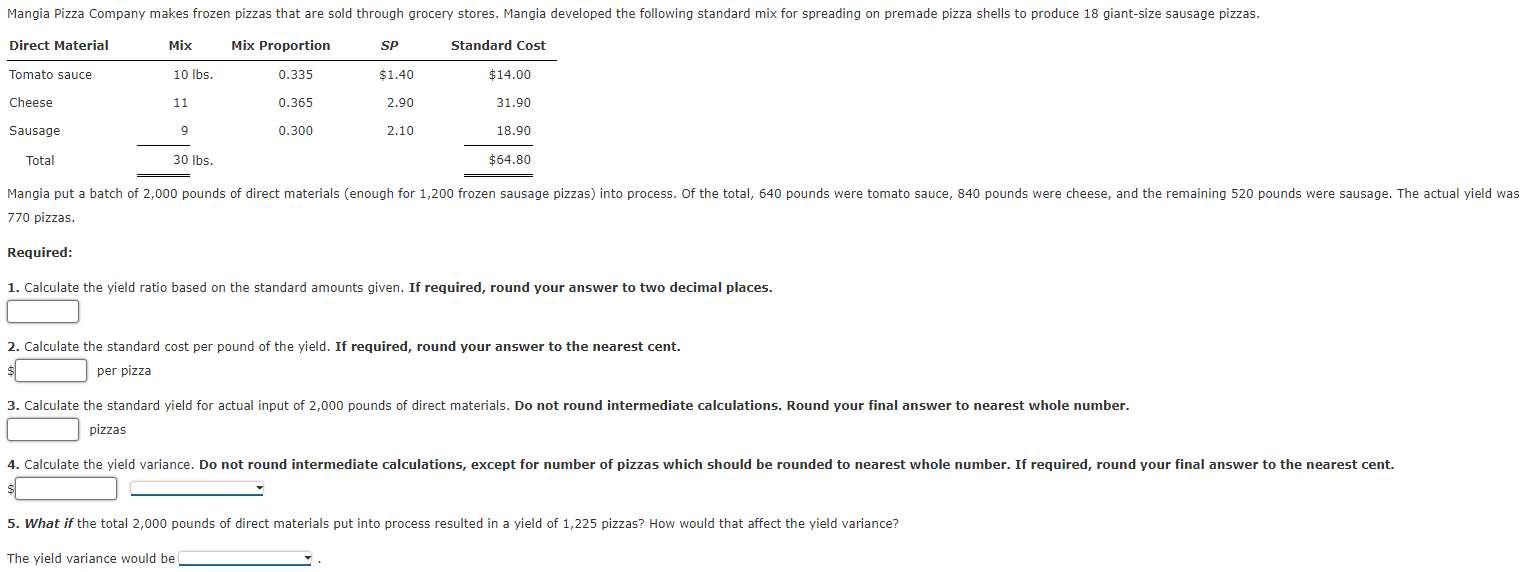 Mangia Pizza Company makes frozen pizzas that are sold through grocery stores. Mangia developed the following standard mix for spreading on premade pizza shells to produce 18 giant-size sausage pizzas.

| Direct Material | Mix | Mix Proportion | SP | Standard Cost |
|---|---|---|---|---|
| Tomato sauce | 10 lbs. | 0.335 | $1.40 | $14.00 |
| Cheese | 11 | 0.365 | 2.90 | 31.90 |
| Sausage | 9 | 0.300 | 2.10 | 18.90 |
| Total | 30 lbs. | | | $64.80 |

Mangia put a batch of 2,000 pounds of direct materials (enough for 1,200 frozen sausage pizzas) into process. Of the total, 640 pounds were tomato sauce, 840 pounds were cheese, and the remaining 520 pounds were sausage. The actual yield was 770 pizzas.

Required:

1. Calculate the yield ratio based on the standard amounts given. If required, round your answer to two decimal places.

2. Calculate the standard cost per pound of the yield. If required, round your answer to the nearest cent.
$ per pizza

3. Calculate the standard yield for actual input of 2,000 pounds of direct materials. Do not round intermediate calculations. Round your final answer to nearest whole number.
pizzas

4. Calculate the yield variance. Do not round intermediate calculations, except for number of pizzas which should be rounded to nearest whole number. If required, round your final answer to the nearest cent.
$

5. What if the total 2,000 pounds of direct materials put into process resulted in a yield of 1,225 pizzas? How would that affect the yield variance?

The yield variance would be .